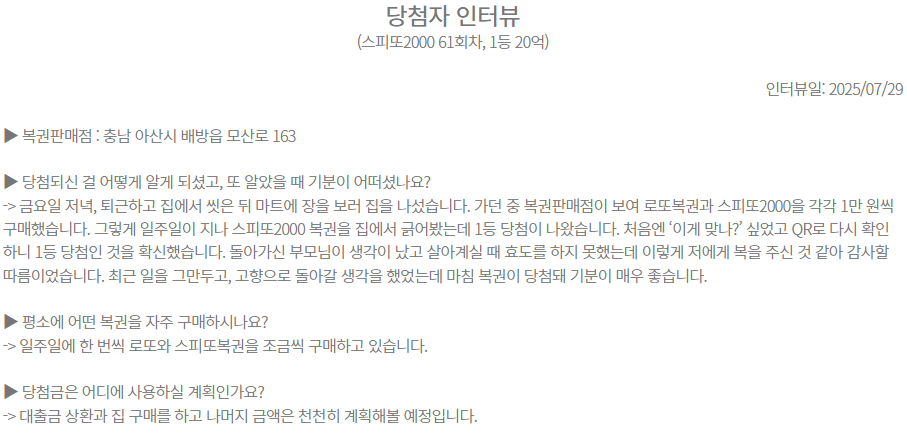 당첨자 인터뷰
(스피또2000 61회차, 1등 20억)

인터뷰일: 2025/07/29

▶ 복권판매점 : 충남 아산시 배방읍 모산로 163

▶ 당첨되신 걸 어떻게 알게 되셨고, 또 알았을 때 기분이 어떠셨나요?
-> 금요일 저녁, 퇴근하고 집에서 씻은 뒤 마트에 장을 보러 집을 나섰습니다. 가던 중 복권판매점이 보여 로또복권과 스피또2000을 각각 1만 원씩 구매했습니다. 그렇게 일주일이 지나 스피또2000 복권을 집에서 긁어봤는데 1등 당첨이 나왔습니다. 처음엔 '이게 맞나?' 싶었고 QR로 다시 확인하니 1등 당첨인 것을 확신했습니다. 돌아가신 부모님이 생각이 났고 살아계실 때 효도를 하지 못했는데 이렇게 저에게 복을 주신 것 같아 감사할 따름이었습니다. 최근 일을 그만두고, 고향으로 돌아갈 생각을 했었는데 마침 복권이 당첨돼 기분이 매우 좋습니다.

▶ 평소에 어떤 복권을 자주 구매하시나요?
-> 일주일에 한 번씩 로또와 스피또복권을 조금씩 구매하고 있습니다.

▶ 당첨금은 어디에 사용하실 계획인가요?
-> 대출금 상환과 집 구매를 하고 나머지 금액은 천천히 계획해볼 예정입니다.